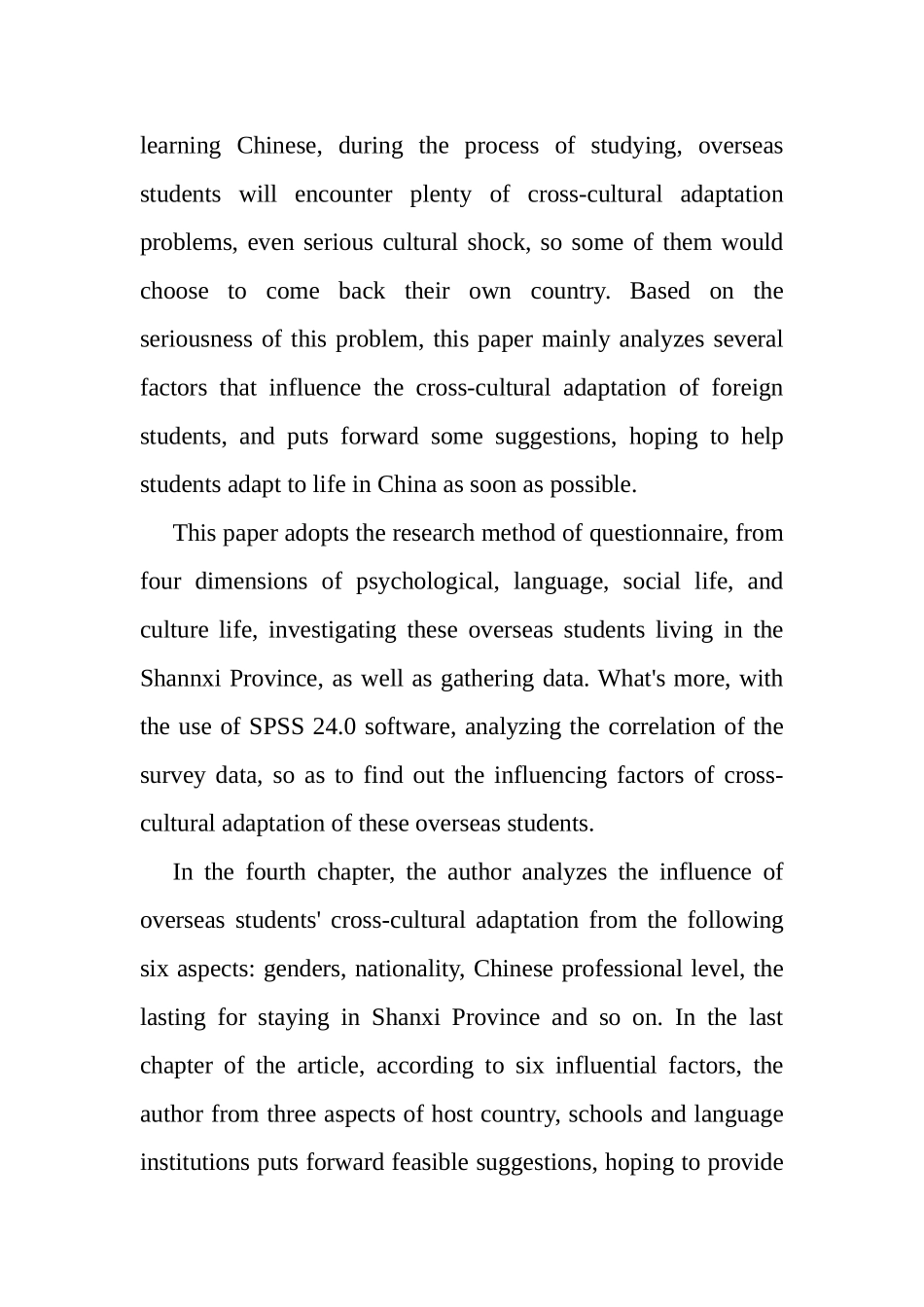 learning Chinese, during the process of studying, overseas students will encounter plenty of cross-cultural adaptation problems, even serious cultural shock, so some of them would choose to come back their own country. Based on the seriousness of this problem, this paper mainly analyzes several factors that influence the cross-cultural adaptation of foreign students, and puts forward some suggestions, hoping to help students adapt to life in China as soon as possible.

This paper adopts the research method of questionnaire, from four dimensions of psychological, language, social life, and culture life, investigating these overseas students living in the Shannxi Province, as well as gathering data. What's more, with the use of SPSS 24.0 software, analyzing the correlation of the survey data, so as to find out the influencing factors of cross-cultural adaptation of these overseas students.

In the fourth chapter, the author analyzes the influence of overseas students' cross-cultural adaptation from the following six aspects: genders, nationality, Chinese professional level, the lasting for staying in Shanxi Province and so on. In the last chapter of the article, according to six influential factors, the author from three aspects of host country, schools and language institutions puts forward feasible suggestions, hoping to provide